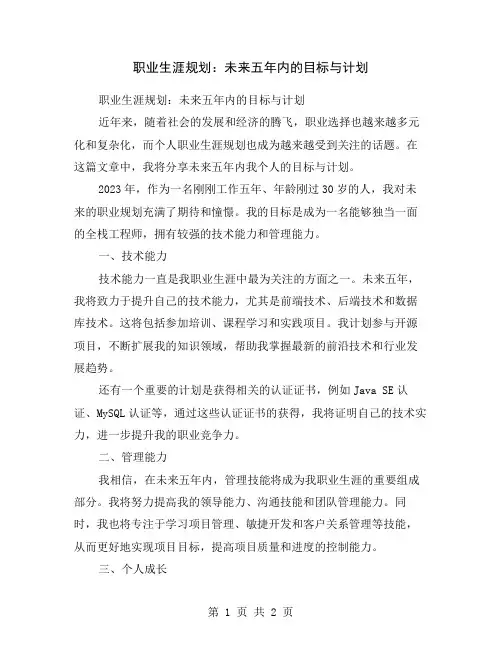 职业生涯规划：未来五年内的目标与计划

职业生涯规划：未来五年内的目标与计划

近年来，随着社会的发展和经济的腾飞，职业选择也越来越多元化和复杂化，而个人职业生涯规划也成为越来越受到关注的话题。在这篇文章中，我将分享未来五年内我个人的目标与计划。

2023年，作为一名刚刚工作五年、年龄刚过30岁的人，我对未来的职业规划充满了期待和憧憬。我的目标是成为一名能够独当一面的全栈工程师，拥有较强的技术能力和管理能力。

一、技术能力

技术能力一直是我职业生涯中最为关注的方面之一。未来五年，我将致力于提升自己的技术能力，尤其是前端技术、后端技术和数据库技术。这将包括参加培训、课程学习和实践项目。我计划参与开源项目，不断扩展我的知识领域，帮助我掌握最新的前沿技术和行业发展趋势。

还有一个重要的计划是获得相关的认证证书，例如Java SE认证、MySQL认证等，通过这些认证证书的获得，我将证明自己的技术实力，进一步提升我的职业竞争力。

二、管理能力

我相信，在未来五年内，管理技能将成为我职业生涯的重要组成部分。我将努力提高我的领导能力、沟通技能和团队管理能力。同时，我也将专注于学习项目管理、敏捷开发和客户关系管理等技能，从而更好地实现项目目标，提高项目质量和进度的控制能力。

三、个人成长

第 1 页 共 2 页